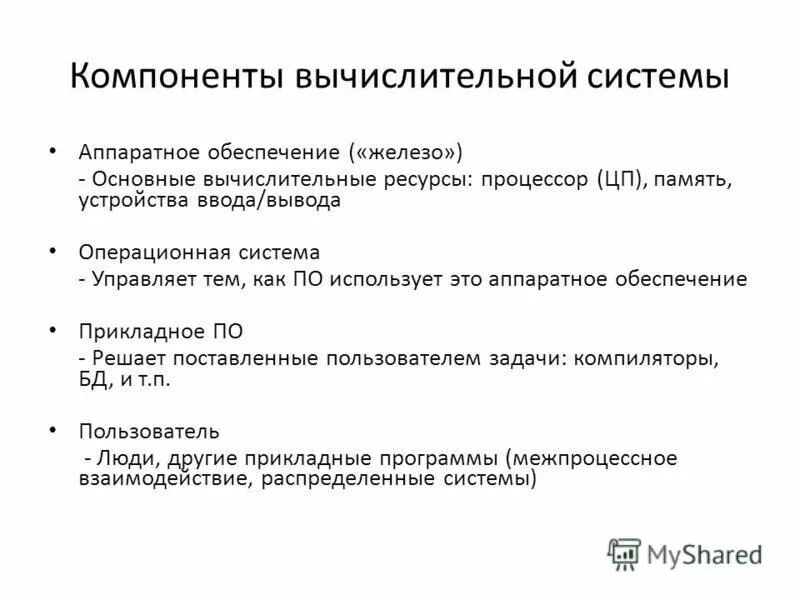 Компоненты вычислительной системы

• Аппаратное обеспечение («железо»)
- Основные вычислительные ресурсы: процессор (ЦП), память, устройства ввода/вывода

• Операционная система
- Управляет тем, как ПО использует это аппаратное обеспечение

• Прикладное ПО
- Решает поставленные пользователем задачи: компиляторы, БД, и т.п.

• Пользователь
- Люди, другие прикладные программы (межпроцессное взаимодействие, распределенные системы)

MyShared